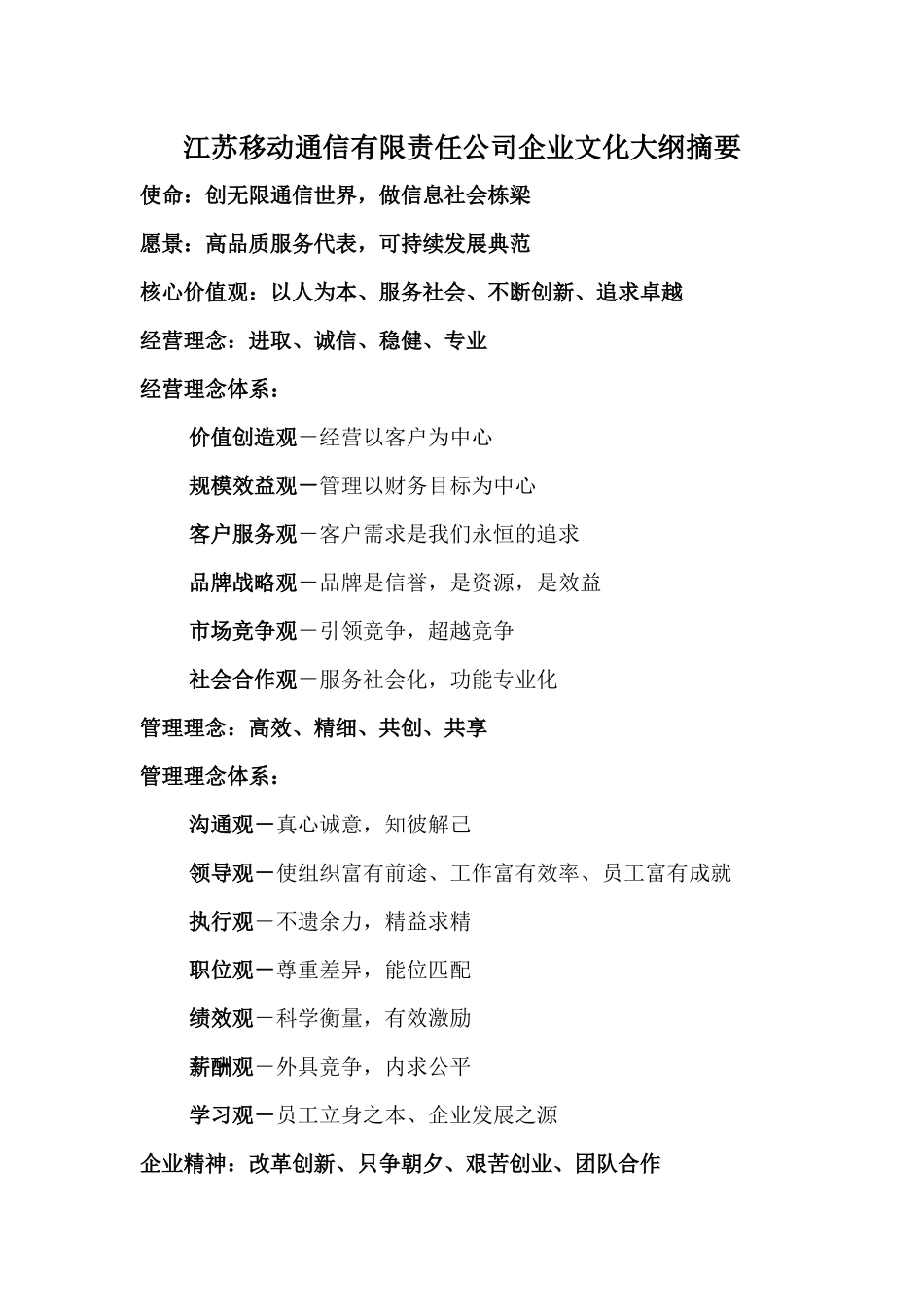 江苏移动通信有限责任公司企业文化大纲摘要

使命：创无限通信世界，做信息社会栋梁

愿景：高品质服务代表，可持续发展典范

核心价值观：以人为本、服务社会、不断创新、追求卓越

经营理念：进取、诚信、稳健、专业

经营理念体系：

价值创造观－经营以客户为中心

规模效益观－管理以财务目标为中心

客户服务观－客户需求是我们永恒的追求

品牌战略观－品牌是信誉，是资源，是效益

市场竞争观－引领竞争，超越竞争

社会合作观－服务社会化，功能专业化

管理理念：高效、精细、共创、共享

管理理念体系：

沟通观－真心诚意，知彼解己

领导观－使组织富有前途、工作富有效率、员工富有成就

执行观－不遗余力，精益求精

职位观－尊重差异，能位匹配

绩效观－科学衡量，有效激励

薪酬观－外具竞争，内求公平

学习观－员工立身之本、企业发展之源

企业精神：改革创新、只争朝夕、艰苦创业、团队合作